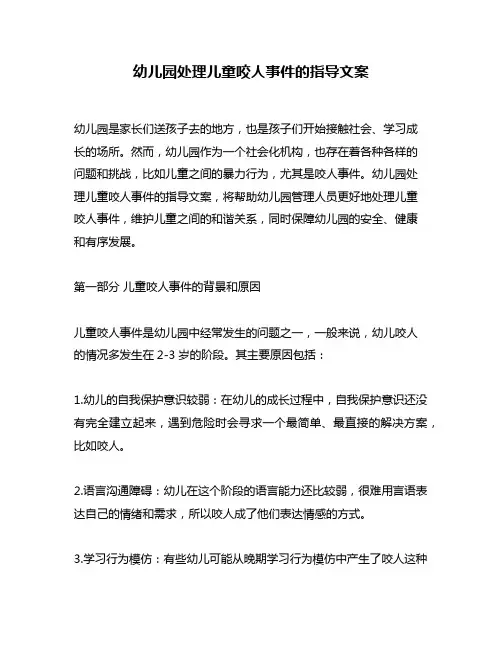 幼儿园处理儿童咬人事件的指导文案

幼儿园是家长们送孩子去的地方，也是孩子们开始接触社会、学习成长的场所。然而，幼儿园作为一个社会化机构，也存在着各种各样的问题和挑战，比如儿童之间的暴力行为，尤其是咬人事件。幼儿园处理儿童咬人事件的指导文案，将帮助幼儿园管理人员更好地处理儿童咬人事件，维护儿童之间的和谐关系，同时保障幼儿园的安全、健康和有序发展。

第一部分 儿童咬人事件的背景和原因

儿童咬人事件是幼儿园中经常发生的问题之一，一般来说，幼儿咬人的情况多发生在 2-3 岁的阶段。其主要原因包括：

1.幼儿的自我保护意识较弱：在幼儿的成长过程中，自我保护意识还没有完全建立起来，遇到危险时会寻求一个最简单、最直接的解决方案，比如咬人。

2.语言沟通障碍：幼儿在这个阶段的语言能力还比较弱，很难用言语表达自己的情绪和需求，所以咬人成了他们表达情感的方式。

3.学习行为模仿：有些幼儿可能从晚期学习行为模仿中产生了咬人这种